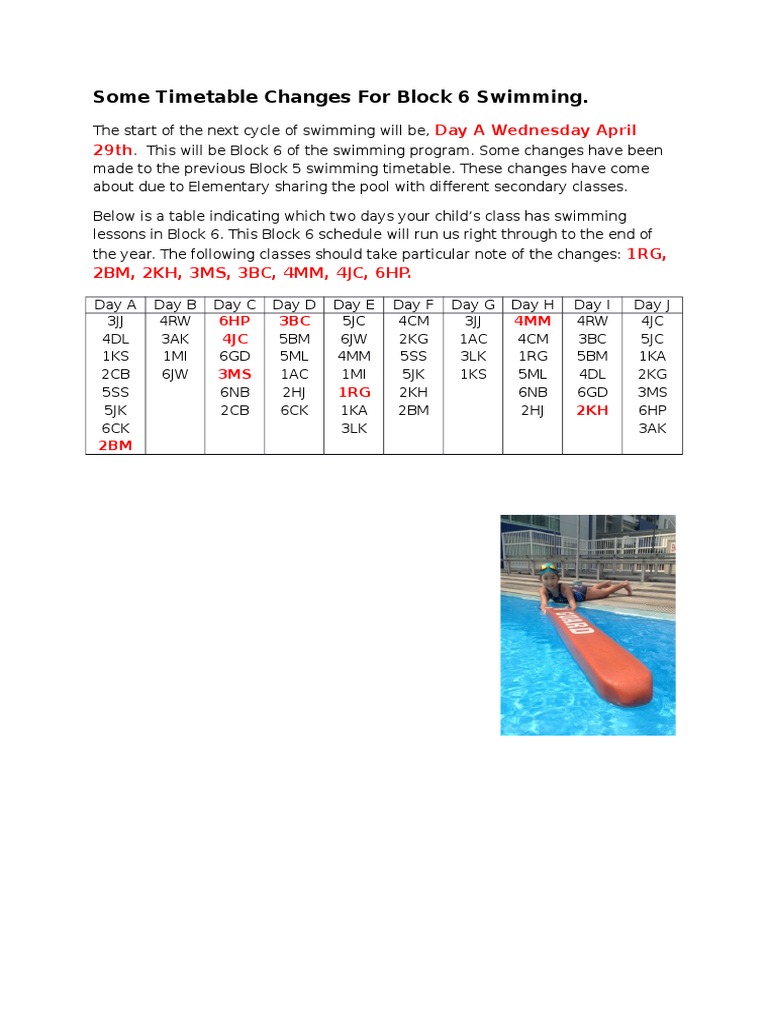 Some Timetable Changes For Block 6 Swimming.

The start of the next cycle of swimming will be, Day A Wednesday April 29th. This will be Block 6 of the swimming program. Some changes have been made to the previous Block 5 swimming timetable. These changes have come about due to Elementary sharing the pool with different secondary classes.

Below is a table indicating which two days your child's class has swimming lessons in Block 6. This Block 6 schedule will run us right through to the end of the year. The following classes should take particular note of the changes: 1RG, 2BM, 2KH, 3MS, 3BC, 4MM, 4JC, 6HP.

| Day A | Day B | Day C | Day D | Day E | Day F | Day G | Day H | Day I | Day J |
|---|---|---|---|---|---|---|---|---|---|
| 3JJ | 4RW | 6HP | 3BC | 5JC | 4CM | 3JJ | 4MM | 4RW | 4JC |
| 4DL | 3AK | 4JC | 5BM | 6JW | 2KG | 1AC | 4CM | 3BC | 5JC |
| 1KS | 1MI | 6GD | 5ML | 4MM | 5SS | 3LK | 1RG | 5BM | 1KA |
| 2CB | 6JW | 3MS | 1AC | 1MI | 5JK | 1KS | 5ML | 4DL | 2KG |
| 5SS | | 6NB | 2HJ | 1RG | 2KH | | 6NB | 6GD | 3MS |
| 5JK | | 2CB | 6CK | 1KA | 2BM | | 2HJ | 2KH | 6HP |
| 6CK | | | | 3LK | | | | | 3AK |
| 2BM | | | | | | | | | |

GUARD